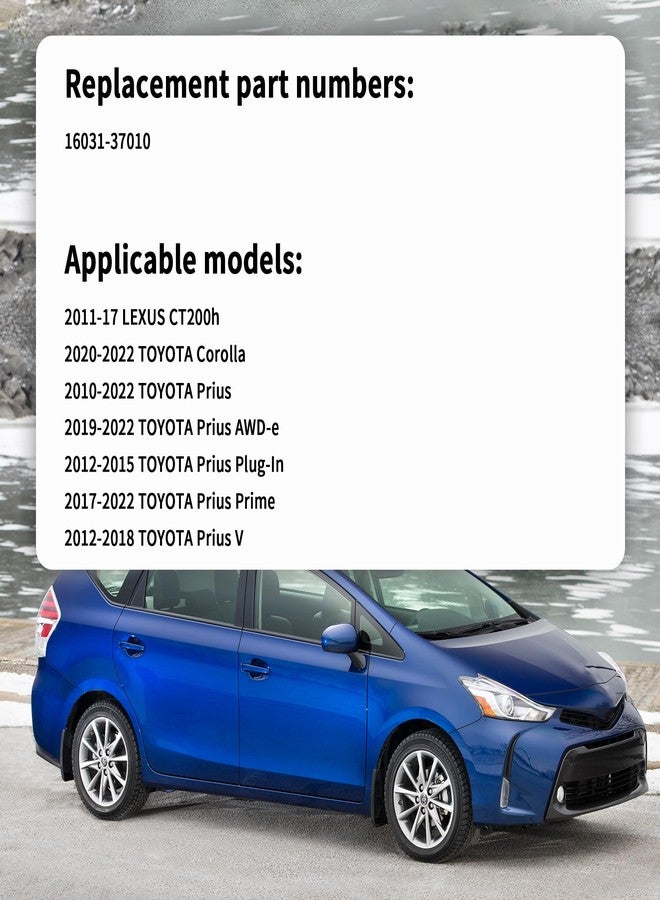 Replacement part numbers:

16031-37010

Applicable models:

2011-17 LEXUS CT200h
2020-2022 TOYOTA Corolla
2010-2022 TOYOTA Prius
2019-2022 TOYOTA Prius AWD-e
2012-2015 TOYOTA Prius Plug-In
2017-2022 TOYOTA Prius Prime
2012-2018 TOYOTA Prius V